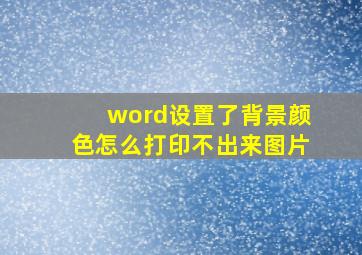 word设置了背景颜色怎么打印不出来图片